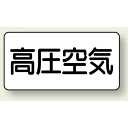 高圧空気